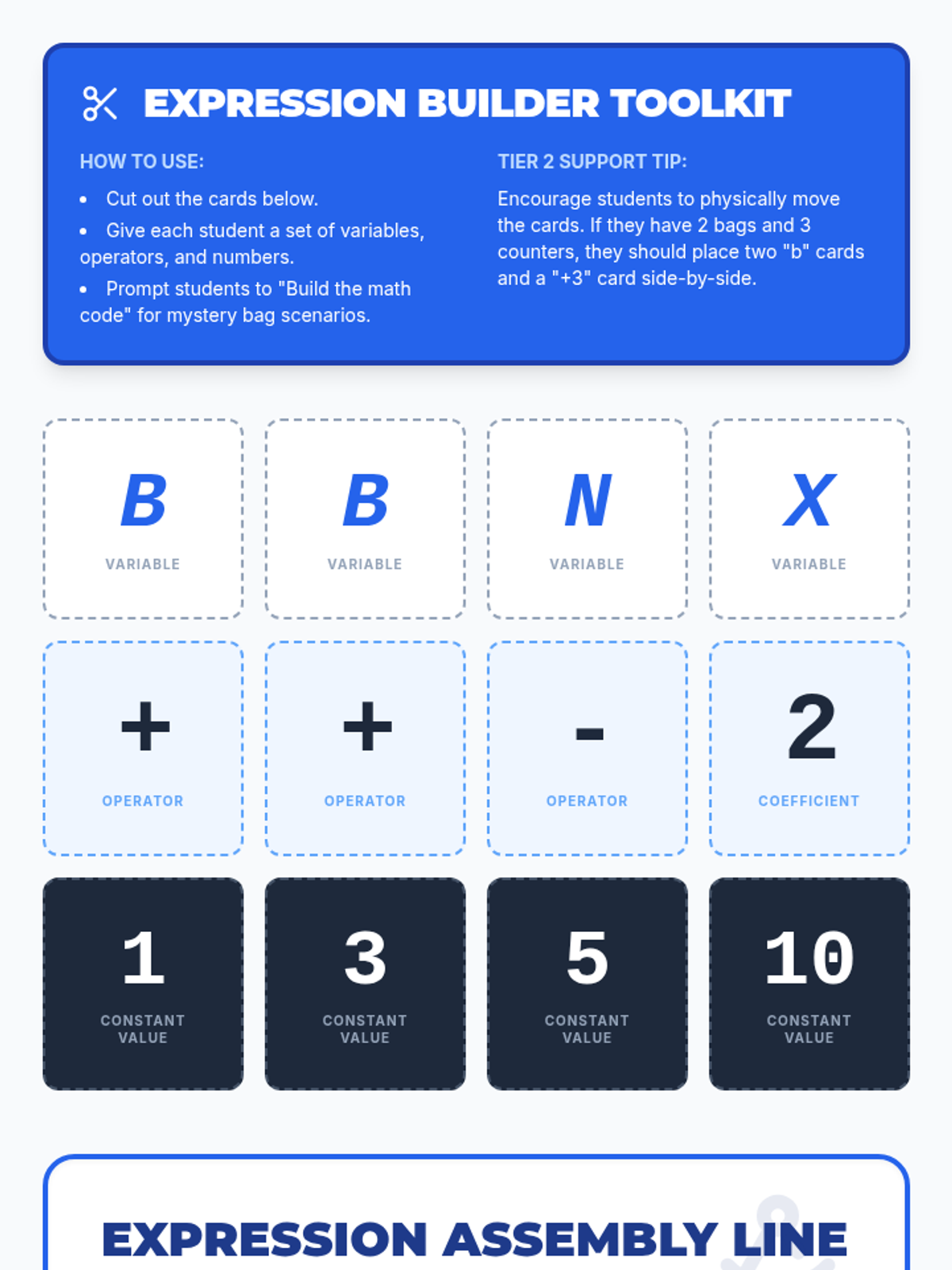 EXPRESSION BUILDER TOOLKIT

HOW TO USE:

• Cut out the cards below.
• Give each student a set of variables, operators, and numbers.
• Prompt students to "Build the math code" for mystery bag scenarios.

TIER 2 SUPPORT TIP:

Encourage students to physically move the cards. If they have 2 bags and 3 counters, they should place two "b" cards and a "+3" card side-by-side.

B
VARIABLE

B
VARIABLE

N
VARIABLE

X
VARIABLE

+
OPERATOR

+
OPERATOR

-
OPERATOR

2
COEFFICIENT

1
CONSTANT VALUE

3
CONSTANT VALUE

5
CONSTANT VALUE

10
CONSTANT VALUE

EXPRESSION ASSEMBLY LINE